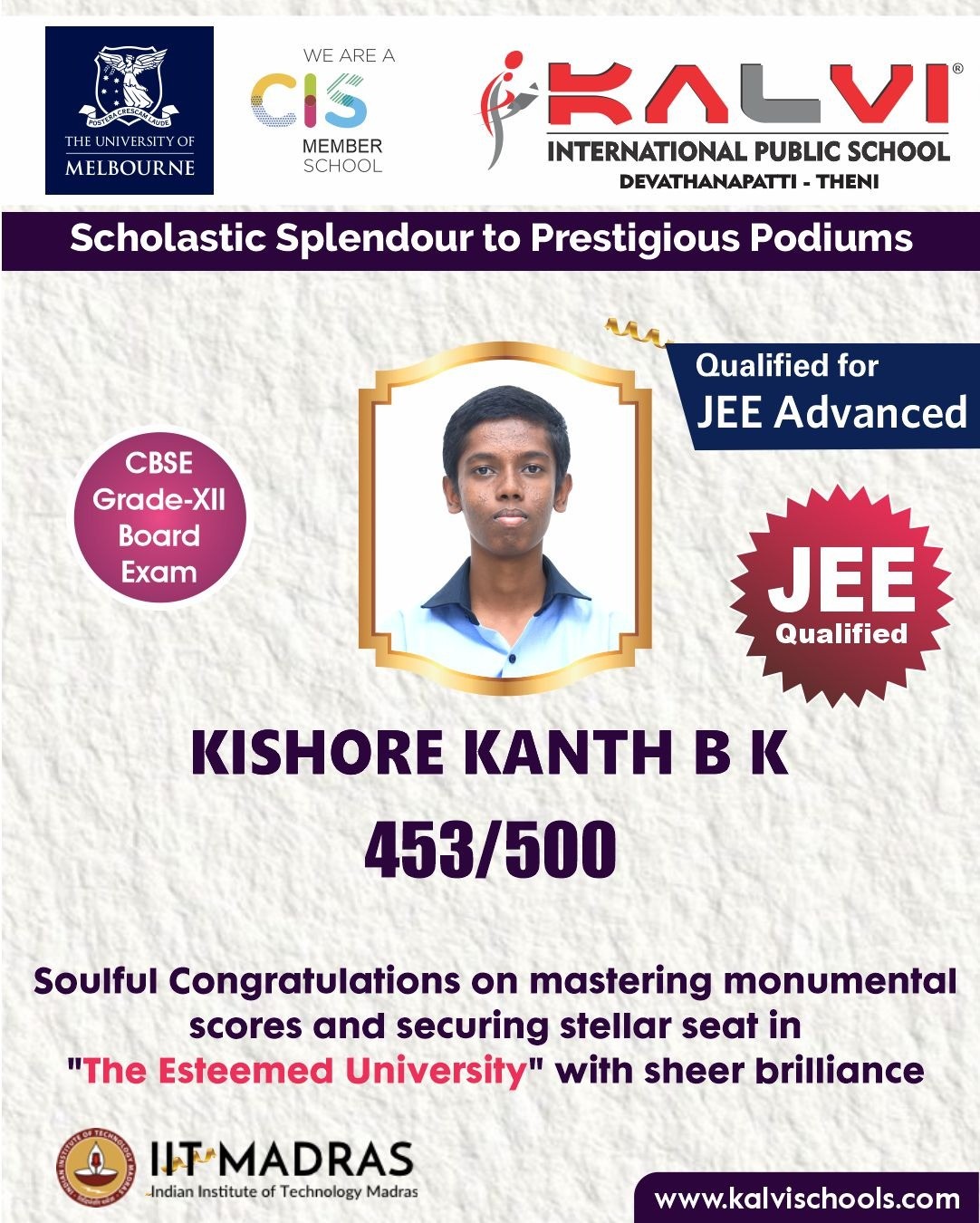 POSTERA CRESCAM LAUDE
THE UNIVERSITY OF MELBOURNE

WE ARE A
CIS
MEMBER SCHOOL

KALVI®
INTERNATIONAL PUBLIC SCHOOL
DEVATHANAPATTI - THENI

Scholastic Splendour to Prestigious Podiums

Qualified for
JEE Advanced

CBSE Grade-XII Board Exam

JEE
Qualified

KISHORE KANTH B K
453/500

Soulful Congratulations on mastering monumental scores and securing stellar seat in "The Esteemed University" with sheer brilliance

INDIAN INSTITUTE OF TECHNOLOGY MADRAS
IIT MADRAS
Indian Institute of Technology Madras

www.kalvischools.com